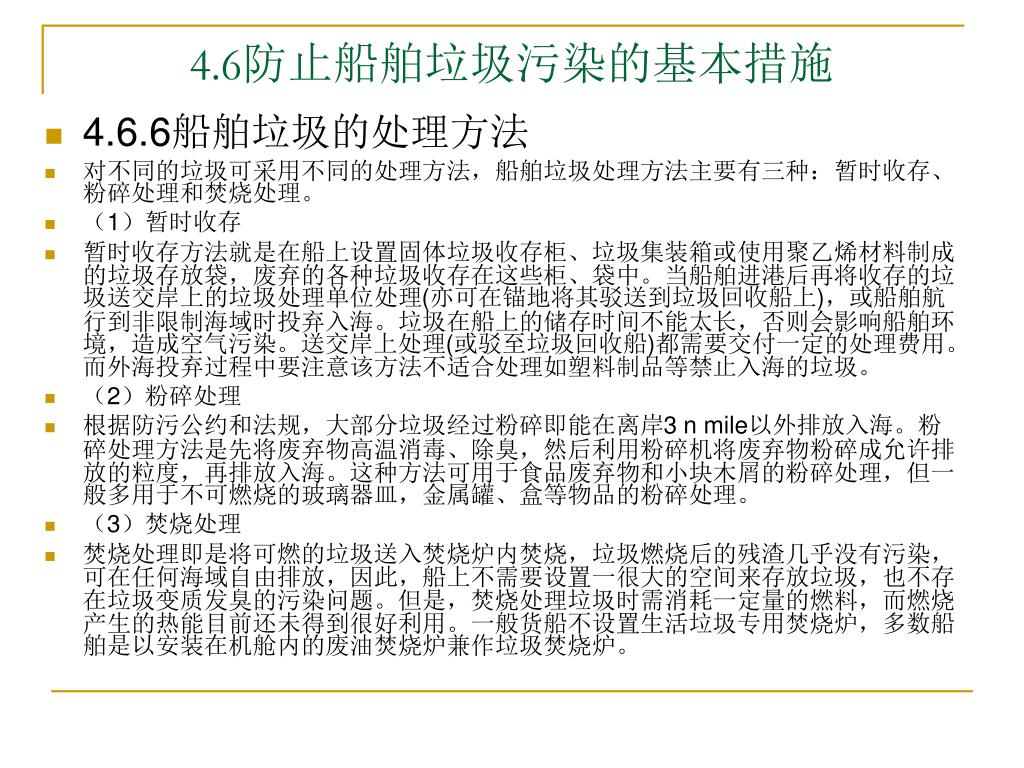 4.6防止船舶垃圾污染的基本措施

4.6.6船舶垃圾的处理方法

对不同的垃圾可采用不同的处理方法，船舶垃圾处理方法主要有三种：暂时收存、粉碎处理和焚烧处理。

（1）暂时收存

暂时收存方法就是在船上设置固体垃圾收存柜、垃圾集装箱或使用聚乙烯材料制成的垃圾存放袋，废弃的各种垃圾收存在这些柜、袋中。当船舶进港后再将收存的垃圾送交岸上的垃圾处理单位处理(亦可在锚地将其驳送到垃圾回收船上)，或船舶航行到非限制海域时投弃入海。垃圾在船上的储存时间不能太长，否则会影响船舶环境，造成空气污染。送交岸上处理(或驳至垃圾回收船)都需要交付一定的处理费用。而外海投弃过程中要注意该方法不适合处理如塑料制品等禁止入海的垃圾。

（2）粉碎处理

根据防污公约和法规，大部分垃圾经过粉碎即能在离岸3 n mile以外排放入海。粉碎处理方法是先将废弃物高温消毒、除臭，然后利用粉碎机将废弃物粉碎成允许排放的粒度，再排放入海。这种方法可用于食品废弃物和小块木屑的粉碎处理，但一般多用于不可燃烧的玻璃器皿，金属罐、盒等物品的粉碎处理。

（3）焚烧处理

焚烧处理即是将可燃的垃圾送入焚烧炉内焚烧，垃圾燃烧后的残渣几乎没有污染，可在任何海域自由排放，因此，船上不需要设置一很大的空间来存放垃圾，也不存在垃圾变质发臭的污染问题。但是，焚烧处理垃圾时需消耗一定量的燃料，而燃烧产生的热能目前还未得到很好利用。一般货船不设置生活垃圾专用焚烧炉，多数船舶是以安装在机舱内的废油焚烧炉兼作垃圾焚烧炉。